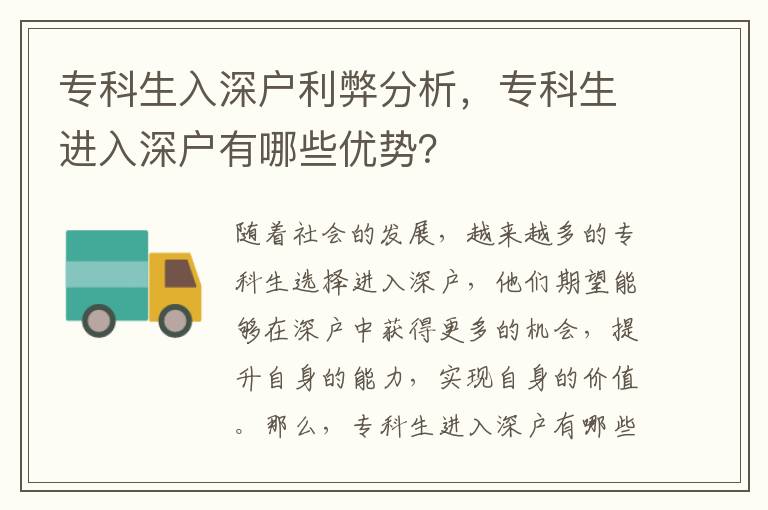 专科生入深户利弊分析，专科生进入深户有哪些优势？

随着社会的发展，越来越多的专科生选择进入深户，他们期望能够在深户中获得更多的机会，提升自身的能力，实现自身的价值。那么，专科生进入深户有哪些